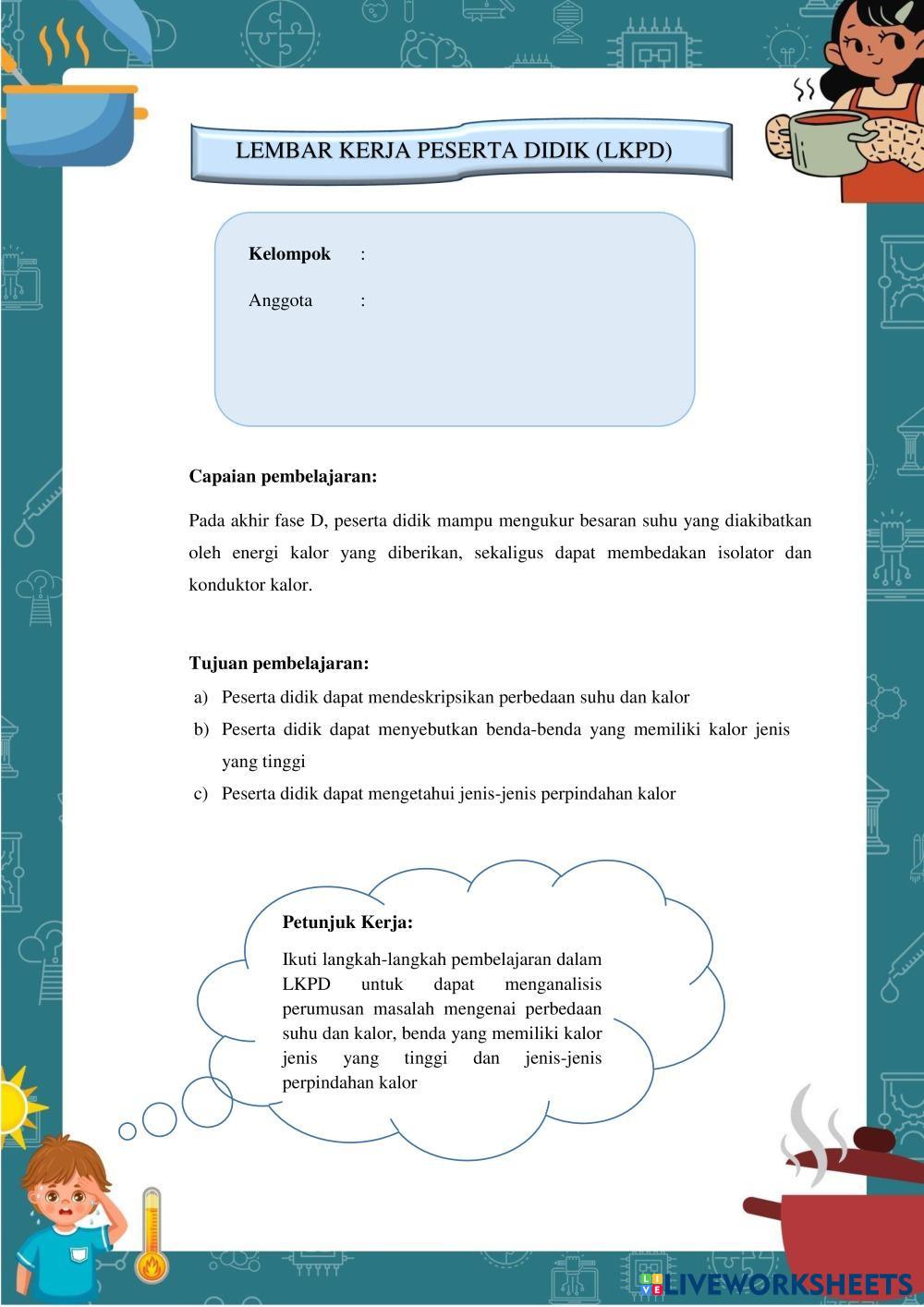 LEMBAR KERJA PESERTA DIDIK (LKPD)

Kelompok :

Anggota :

Capaian pembelajaran:

Pada akhir fase D, peserta didik mampu mengukur besaran suhu yang diakibatkan oleh energi kalor yang diberikan, sekaligus dapat membedakan isolator dan konduktor kalor.

Tujuan pembelajaran:

a) Peserta didik dapat mendeskripsikan perbedaan suhu dan kalor
b) Peserta didik dapat menyebutkan benda-benda yang memiliki kalor jenis yang tinggi
c) Peserta didik dapat mengetahui jenis-jenis perpindahan kalor

Petunjuk Kerja:

Ikuti langkah-langkah pembelajaran dalam LKPD untuk dapat menganalisis perumusan masalah mengenai perbedaan suhu dan kalor, benda yang memiliki kalor jenis yang tinggi dan jenis-jenis perpindahan kalor

LIVEWORKSHEETS